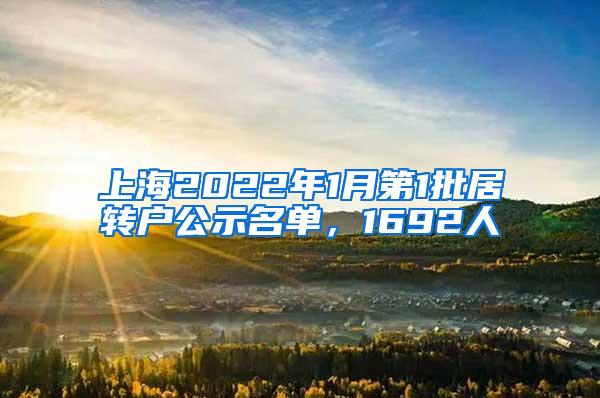 上海2022年1月第1批居转户公示名单，1692人